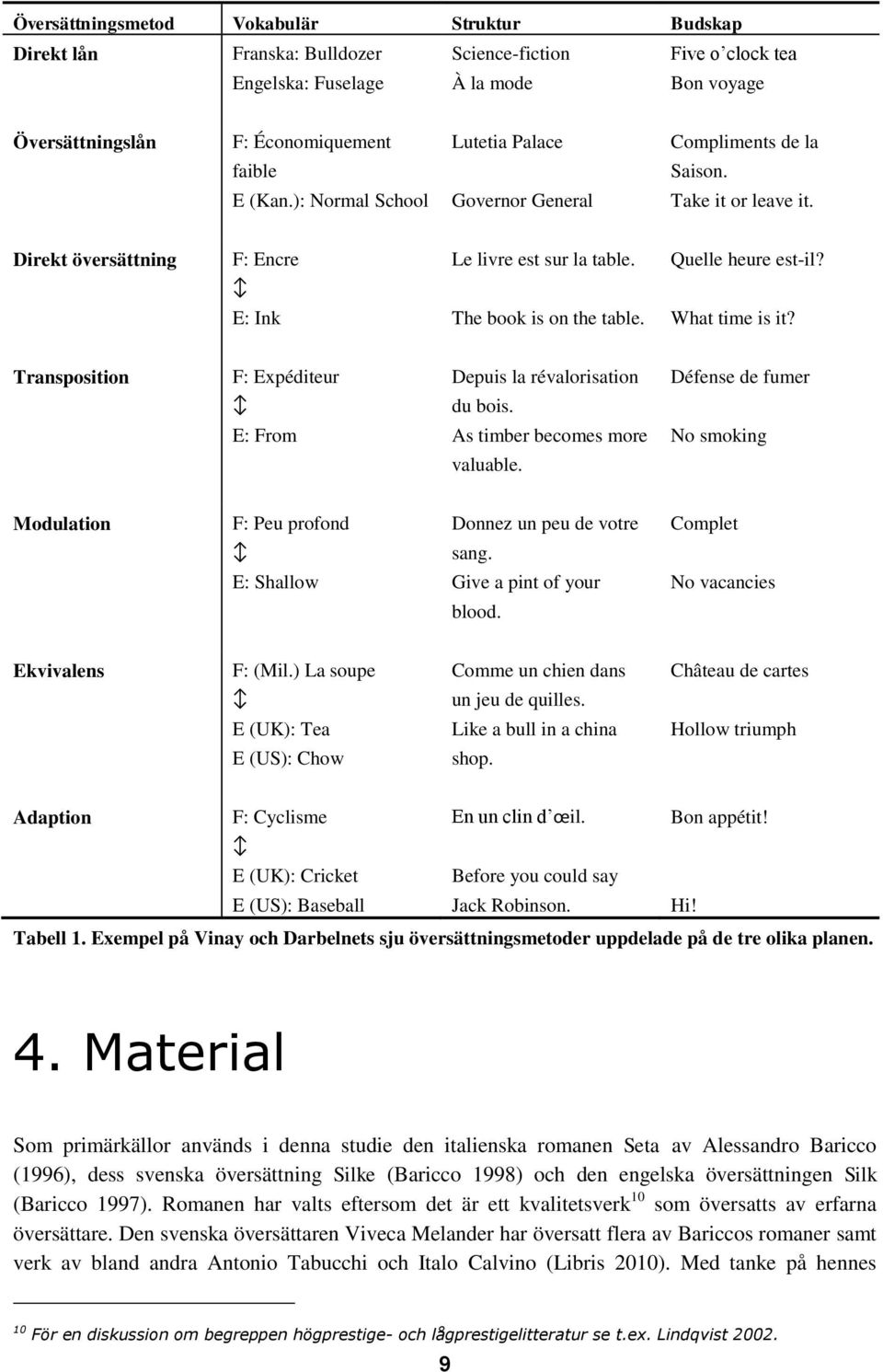 | Översättningsmetod | Vokabulär | Struktur | Budskap |
|---|---|---|---|
| Direkt lån | Franska: Bulldozer Engelska: Fuselage | Science-fiction À la mode | Five o clock tea Bon voyage |
| Översättningslån | F: Économiquement faible E (Kan.): Normal School | Lutetia Palace Governor General | Compliments de la Saison. Take it or leave it. |
| Direkt översättning | F: Encre ↕ E: Ink | Le livre est sur la table. The book is on the table. | Quelle heure est-il? What time is it? |
| Transposition | F: Expéditeur ↕ E: From | Depuis la révalorisation du bois. As timber becomes more valuable. | Défense de fumer No smoking |
| Modulation | F: Peu profond ↕ E: Shallow | Donnez un peu de votre sang. Give a pint of your blood. | Complet No vacancies |
| Ekvivalens | F: (Mil.) La soupe ↕ E (UK): Tea E (US): Chow | Comme un chien dans un jeu de quilles. Like a bull in a china shop. | Château de cartes Hollow triumph |
| Adaption | F: Cyclisme ↕ E (UK): Cricket E (US): Baseball | En un clin d œil. Before you could say Jack Robinson. | Bon appétit! Hi! |

Tabell 1. Exempel på Vinay och Darbelnets sju översättningsmetoder uppdelade på de tre olika planen.

4. Material

Som primärkällor används i denna studie den italienska romanen Seta av Alessandro Baricco (1996), dess svenska översättning Silke (Baricco 1998) och den engelska översättningen Silk (Baricco 1997). Romanen har valts eftersom det är ett kvalitetsverk$^{10}$ som översatts av erfarna översättare. Den svenska översättaren Viveca Melander har översatt flera av Bariccos romaner samt verk av bland andra Antonio Tabucchi och Italo Calvino (Libris 2010). Med tanke på hennes

$^{10}$ För en diskussion om begreppen högprestige- och lågprestigelitteratur se t.ex. Lindqvist 2002.

9